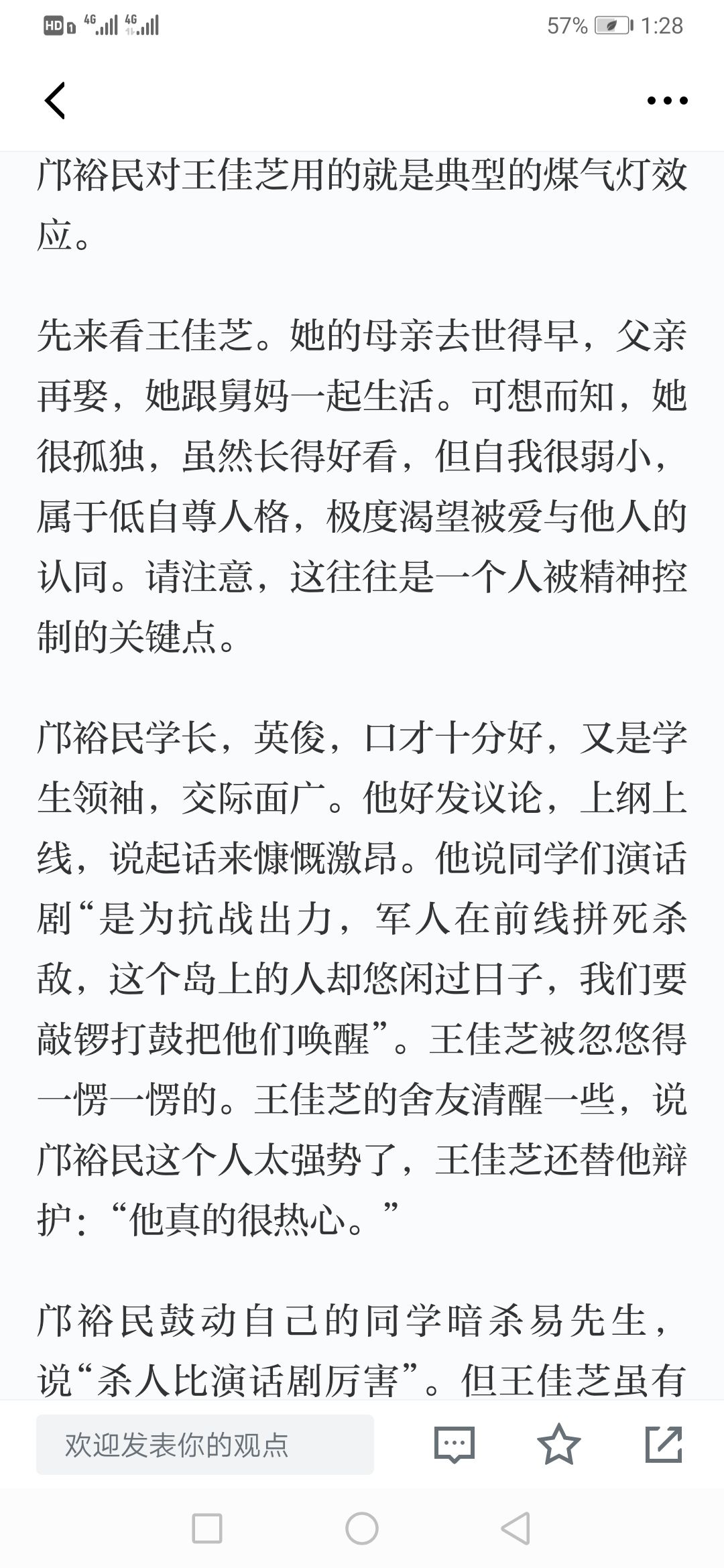 HD 4G 4G 57% 1:28

邝裕民对王佳芝用的就是典型的煤气灯效应。

先来看王佳芝。她的母亲去世得早，父亲再娶，她跟舅妈一起生活。可想而知，她很孤独，虽然长得好看，但自我很弱小，属于低自尊人格，极度渴望被爱与他人的认同。请注意，这往往是一个人被精神控制的关键点。

邝裕民学长，英俊，口才十分好，又是学生领袖，交际面广。他好发议论，上纲上线，说起话来慷慨激昂。他说同学们演话剧“是为抗战出力，军人在前线拼死杀敌，这个岛上的人却悠闲过日子，我们要敲锣打鼓把他们唤醒”。王佳芝被忽悠得一愣一愣的。王佳芝的舍友清醒一些，说邝裕民这个人太强势了，王佳芝还替他辩护：“他真的很热心。”

邝裕民鼓动自己的同学暗杀易先生，说“杀人比演话剧厉害”。但王佳芝虽有

欢迎发表你的观点